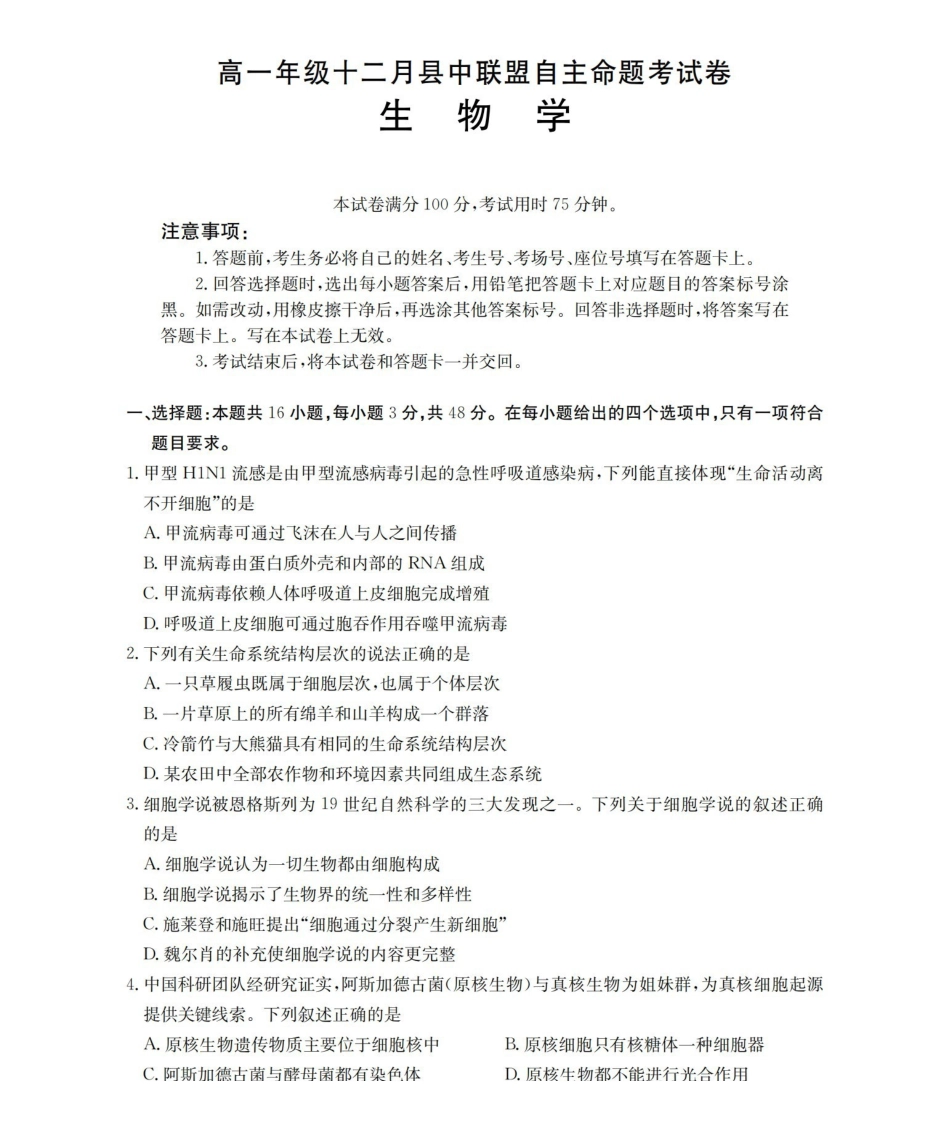 高一年级十二月县中联盟自主命题考试卷
生 物 学

本试卷满分 100 分，考试用时 75 分钟。

注意事项：

1. 答题前，考生务必将自己的姓名、考生号、考场号、座位号填写在答题卡上。

2. 回答选择题时，选出每小题答案后，用铅笔把答题卡上对应题目的答案标号涂黑。如需改动，用橡皮擦干净后，再选涂其他答案标号。回答非选择题时，将答案写在答题卡上。写在本试卷上无效。

3. 考试结束后，将本试卷和答题卡一并交回。

一、选择题：本题共 16 小题，每小题 3 分，共 48 分。在每小题给出的四个选项中，只有一项符合题目要求。

1. 甲型 H1N1 流感是由甲型流感病毒引起的急性呼吸道感染病，下列能直接体现“生命活动离不开细胞”的是

A. 甲流病毒可通过飞沫在人与人之间传播

B. 甲流病毒由蛋白质外壳和内部的 RNA 组成

C. 甲流病毒依赖人体呼吸道上皮细胞完成增殖

D. 呼吸道上皮细胞可通过胞吞作用吞噬甲流病毒

2. 下列有关生命系统结构层次的说法正确的是

A. 一只草履虫既属于细胞层次，也属于个体层次

B. 一片草原上的所有绵羊和山羊构成一个群落

C. 冷箭竹与大熊猫具有相同的生命系统结构层次

D. 某农田中全部农作物和环境因素共同组成生态系统

3. 细胞学说被恩格斯列为 19 世纪自然科学的三大发现之一。下列关于细胞学说的叙述正确的是

A. 细胞学说认为一切生物都由细胞构成

B. 细胞学说揭示了生物界的统一性和多样性

C. 施莱登和施旺提出“细胞通过分裂产生新细胞”

D. 魏尔肖的补充使细胞学说的内容更完整

4. 中国科研团队经研究证实，阿斯加德古菌（原核生物）与真核生物为姐妹群，为真核细胞起源提供关键线索。下列叙述正确的是

A. 原核生物遗传物质主要位于细胞核中

B. 原核细胞只有核糖体一种细胞器

C. 阿斯加德古菌与酵母菌都有染色体

D. 原核生物都不能进行光合作用